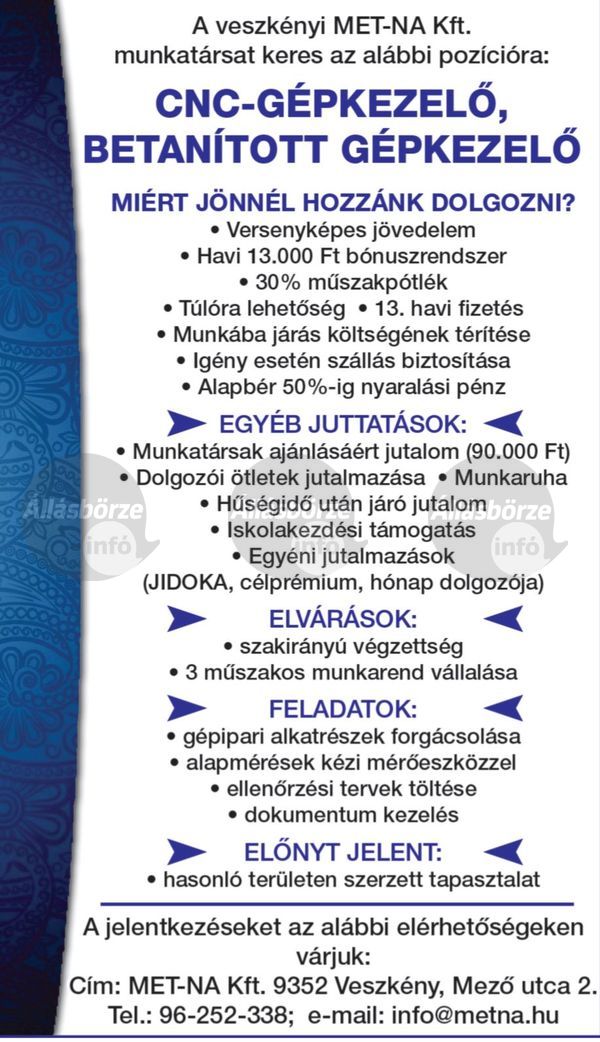 A veszkényi MET-NA Kft. munkatársat keres az alábbi pozícióra:

CNC-GÉPKEZELŐ, BETANÍTOTT GÉPKEZELŐ

MIÉRT JÖNNÉL HOZZÁNK DOLGOZNI?
• Versenyképes jövedelem
• Havi 13.000 Ft bónuszrendszer
• 30% műszakpótlék
• Túlóra lehetőség • 13. havi fizetés
• Munkába járás költségének térítése
• Igény esetén szállás biztosítása
• Alapbér 50%-ig nyaralási pénz

EGYÉB JUTTATÁSOK:
• Munkatársak ajánlásáért jutalom (90.000 Ft)
• Dolgozói ötletek jutalmazása • Munkaruha
• Hűségidő után járó jutalom
• Iskolakezdési támogatás
• Egyéni jutalmazások
(JIDOKA, célprémium, hónap dolgozója)

Állásbörze infó
Állásbörze infó
Állásbörze infó

ELVÁRÁSOK:
• szakirányú végzettség
• 3 műszakos munkarend vállalása

FELADATOK:
• gépipari alkatrészek forgácsolása
• alapmérések kézi mérőeszközzel
• ellenőrzési tervek töltése
• dokumentum kezelés

ELŐNYT JELENT:
• hasonló területen szerzett tapasztalat

A jelentkezéseket az alábbi elérhetőségeken várjuk:
Cím: MET-NA Kft. 9352 Veszkény, Mező utca 2.
Tel.: 96-252-338; e-mail: info@metna.hu